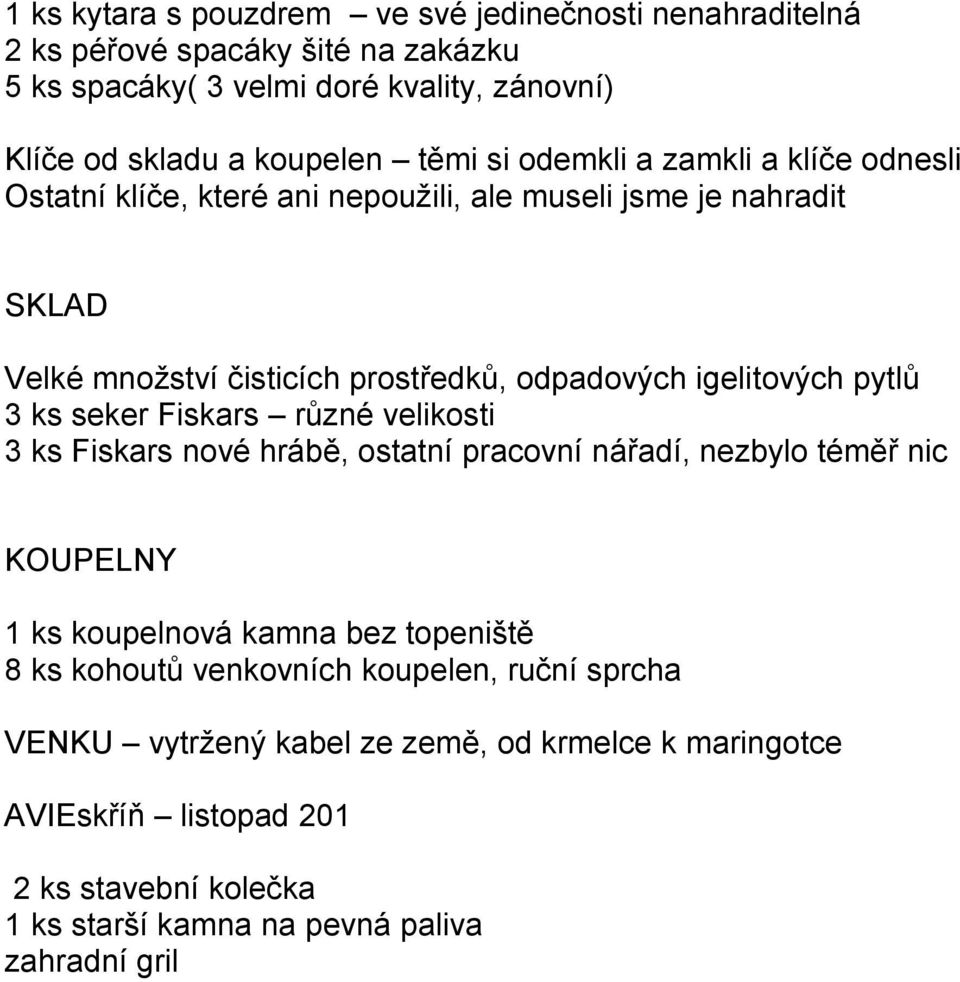 1 ks kytara s pouzdrem – ve své jedinečnosti nenahraditelná
2 ks péřové spacáky šité na zakázku
5 ks spacáky( 3 velmi doré kvality, zánovní)

Klíče od skladu a koupelen – těmi si odemkli a zamkli a klíče odnesli
Ostatní klíče, které ani nepoužili, ale museli jsme je nahradit

SKLAD

Velké množství čisticích prostředků, odpadových igelitových pytlů
3 ks seker Fiskars – různé velikosti
3 ks Fiskars nové hrábě, ostatní pracovní nářadí, nezbylo téměř nic

KOUPELNY

1 ks koupelnová kamna bez topeniště
8 ks kohoutů venkovních koupelen, ruční sprcha

VENKU – vytržený kabel ze země, od krmelce k maringotce

AVIEskříň – listopad 201

2 ks stavební kolečka
1 ks starší kamna na pevná paliva
zahradní gril